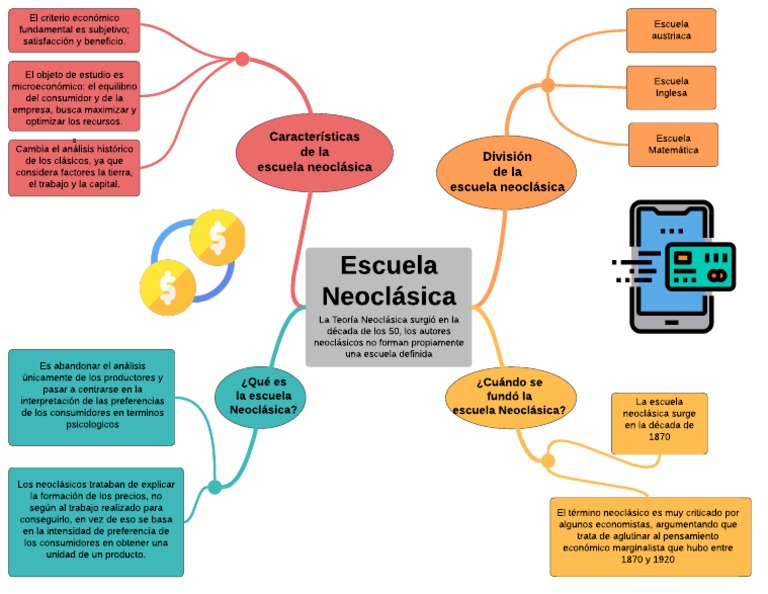 Escuela Neoclásica

La Teoría Neoclásica surgió en la década de los 50, los autores neoclásicos no forman propiamente una escuela definida

Características de la escuela neoclásica

El criterio económico fundamental es subjetivo; satisfacción y beneficio.

El objeto de estudio es microeconómico: el equilibrio del consumidor y de la empresa, busca maximizar y optimizar los recursos.

Cambia el análisis histórico de los clásicos, ya que considera factores la tierra, el trabajo y la capital.

División de la escuela neoclásica

Escuela austriaca

Escuela Inglesa

Escuela Matemática

¿Qué es la escuela Neoclásica?

Es abandonar el análisis únicamente de los productores y pasar a centrarse en la interpretación de las preferencias de los consumidores en terminos psicologicos

Los neoclásicos trataban de explicar la formación de los precios, no según al trabajo realizado para conseguirlo, en vez de eso se basa en la intensidad de preferencia de los consumidores en obtener una unidad de un producto.

¿Cuándo se fundó la escuela Neoclásica?

La escuela neoclásica surge en la década de 1870

El término neoclásico es muy criticado por algunos economistas, argumentando que trata de aglutinar al pensamiento económico marginalista que hubo entre 1870 y 1920